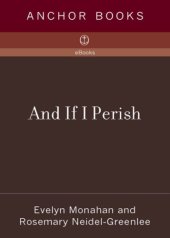 ANCHOR BOOKS

eBooks

And If I Perish

Evelyn Monahan and Rosemary Neidel-Greenlee